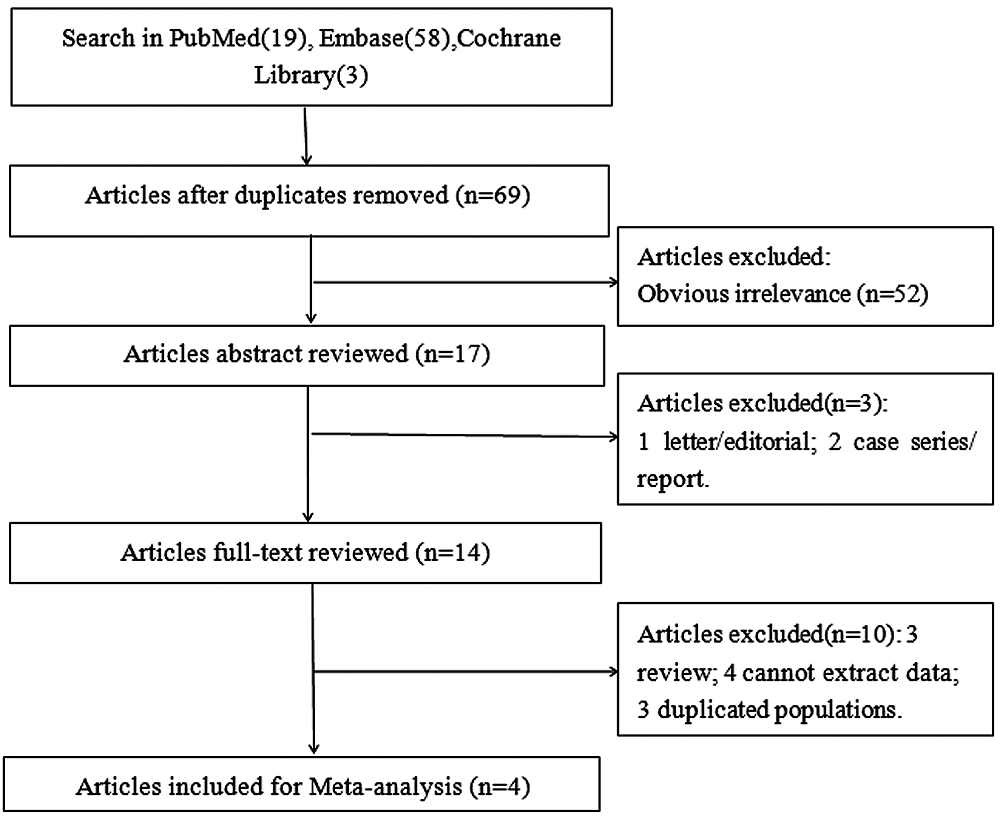 Search in PubMed(19), Embase(58),Cochrane Library(3)

Articles after duplicates removed (n=69)

Articles excluded:
Obvious irrelevance (n=52)

Articles abstract reviewed (n=17)

Articles excluded(n=3):
1 letter/editorial; 2 case series/ report.

Articles full-text reviewed (n=14)

Articles excluded(n=10): 3 review; 4 cannot extract data; 3 duplicated populations.

Articles included for Meta-analysis (n=4)